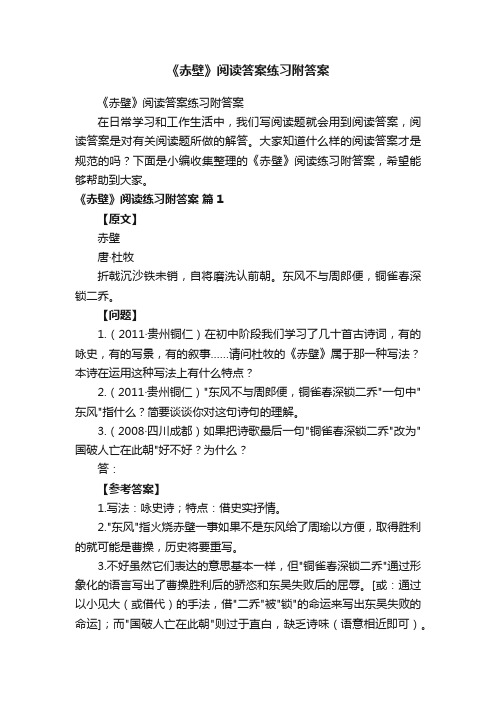 《赤壁》阅读答案练习附答案

《赤壁》阅读答案练习附答案

在日常学习和工作生活中，我们写阅读题就会用到阅读答案，阅读答案是对有关阅读题所做的解答。大家知道什么样的阅读答案才是规范的吗？下面是小编收集整理的《赤壁》阅读练习附答案，希望能够帮助到大家。

《赤壁》阅读练习附答案 篇1

【原文】

赤壁

唐·杜牧

折戟沉沙铁未销，自将磨洗认前朝。东风不与周郎便，铜雀春深锁二乔。

【问题】

1.（2011·贵州铜仁）在初中阶段我们学习了几十首古诗词，有的咏史，有的写景，有的叙事……请问杜牧的《赤壁》属于那一种写法？本诗在运用这种写法上有什么特点？

2.（2011·贵州铜仁）"东风不与周郎便，铜雀春深锁二乔"一句中"东风"指什么？简要谈谈你对这句诗句的理解。

3.（2008·四川成都）如果把诗歌最后一句"铜雀春深锁二乔"改为"国破人亡在此朝"好不好？为什么？

答：

【参考答案】

1.写法：咏史诗；特点：借史实抒情。

2."东风"指火烧赤壁一事如果不是东风给了周瑜以方便，取得胜利的就可能是曹操，历史将要重写。

3.不好虽然它们表达的意思基本一样，但"铜雀春深锁二乔"通过形象化的语言写出了曹操胜利后的骄恣和东吴失败后的屈辱。[或：通过以小见大（或借代）的手法，借"二乔"被"锁"的命运来写出东吴失败的命运]；而"国破人亡在此朝"则过于直白，缺乏诗味（语意相近即可）。